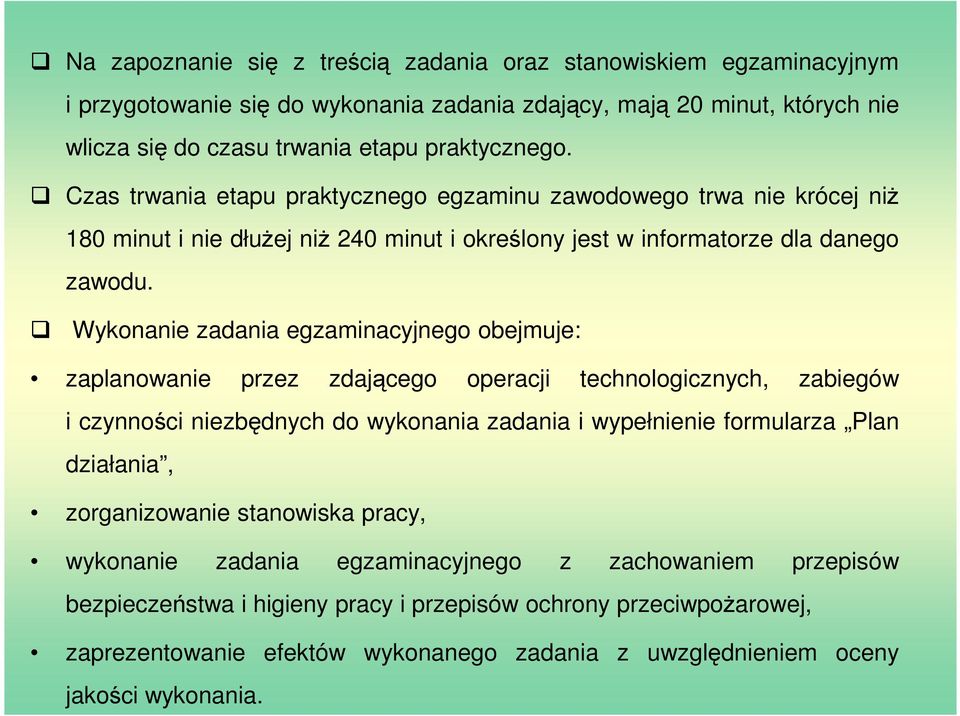 ❑ Na zapoznanie się z treścią zadania oraz stanowiskiem egzaminacyjnym i przygotowanie się do wykonania zadania zdający, mają 20 minut, których nie wlicza się do czasu trwania etapu praktycznego.

❑ Czas trwania etapu praktycznego egzaminu zawodowego trwa nie krócej niż 180 minut i nie dłużej niż 240 minut i określony jest w informatorze dla danego zawodu.

❑ Wykonanie zadania egzaminacyjnego obejmuje:

• zaplanowanie przez zdającego operacji technologicznych, zabiegów i czynności niezbędnych do wykonania zadania i wypełnienie formularza „Plan działania”,

• zorganizowanie stanowiska pracy,

• wykonanie zadania egzaminacyjnego z zachowaniem przepisów bezpieczeństwa i higieny pracy i przepisów ochrony przeciwpożarowej,

• zaprezentowanie efektów wykonanego zadania z uwzględnieniem oceny jakości wykonania.